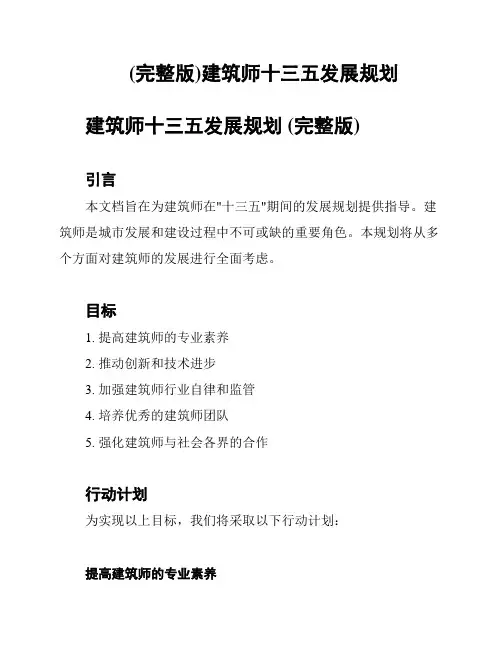 (完整版)建筑师十三五发展规划

建筑师十三五发展规划 (完整版)

引言

本文档旨在为建筑师在"十三五"期间的发展规划提供指导。建筑师是城市发展和建设过程中不可或缺的重要角色。本规划将从多个方面对建筑师的发展进行全面考虑。

目标

1. 提高建筑师的专业素养
2. 推动创新和技术进步
3. 加强建筑师行业自律和监管
4. 培养优秀的建筑师团队
5. 强化建筑师与社会各界的合作

行动计划

为实现以上目标，我们将采取以下行动计划：

提高建筑师的专业素养